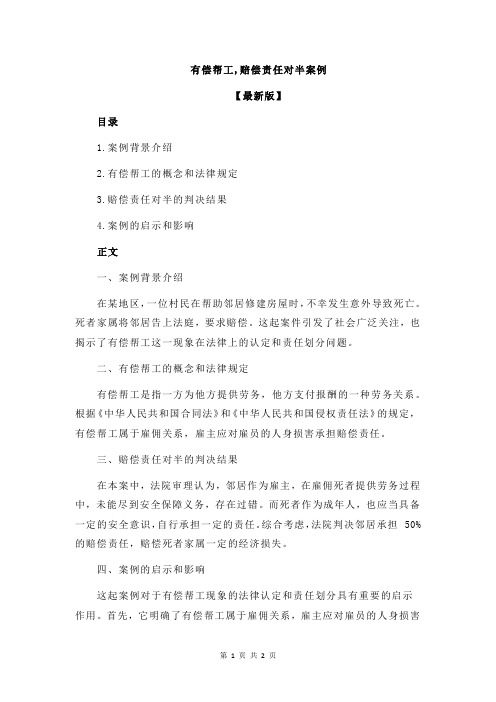 有偿帮工，赔偿责任对半案例

【最新版】

目录

1.案例背景介绍

2.有偿帮工的概念和法律规定

3.赔偿责任对半的判决结果

4.案例的启示和影响

正文

一、案例背景介绍

在某地区，一位村民在帮助邻居修建房屋时，不幸发生意外导致死亡。死者家属将邻居告上法庭，要求赔偿。这起案件引发了社会广泛关注，也揭示了有偿帮工这一现象在法律上的认定和责任划分问题。

二、有偿帮工的概念和法律规定

有偿帮工是指一方为他方提供劳务，他方支付报酬的一种劳务关系。根据《中华人民共和国合同法》和《中华人民共和国侵权责任法》的规定，有偿帮工属于雇佣关系，雇主应对雇员的人身损害承担赔偿责任。

三、赔偿责任对半的判决结果

在本案中，法院审理认为，邻居作为雇主，在雇佣死者提供劳务过程中，未能尽到安全保障义务，存在过错。而死者作为成年人，也应当具备一定的安全意识，自行承担一定的责任。综合考虑，法院判决邻居承担 50%的赔偿责任，赔偿死者家属一定的经济损失。

四、案例的启示和影响

这起案例对于有偿帮工现象的法律认定和责任划分具有重要的启示作用。首先，它明确了有偿帮工属于雇佣关系，雇主应对雇员的人身损害

第 1 页 共 2 页